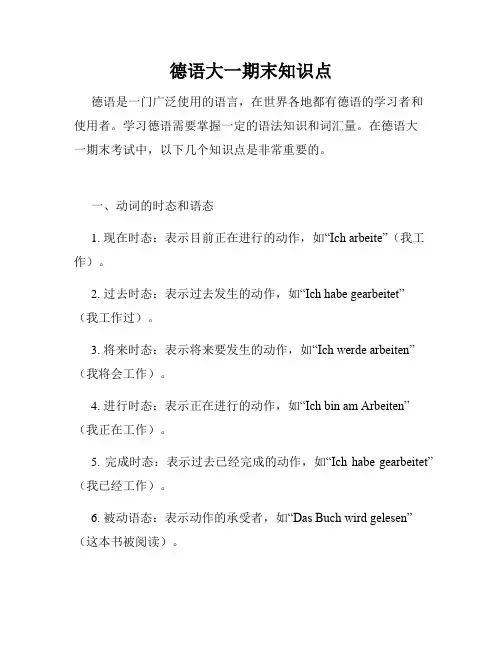 德语大一期末知识点

德语是一门广泛使用的语言，在世界各地都有德语的学习者和使用者。学习德语需要掌握一定的语法知识和词汇量。在德语大一期末考试中，以下几个知识点是非常重要的。

一、动词的时态和语态

1. 现在时态：表示目前正在进行的动作，如“Ich arbeite”（我工作）。

2. 过去时态：表示过去发生的动作，如“Ich habe gearbeitet”（我工作过）。

3. 将来时态：表示将来要发生的动作，如“Ich werde arbeiten”（我将会工作）。

4. 进行时态：表示正在进行的动作，如“Ich bin am Arbeiten”（我正在工作）。

5. 完成时态：表示过去已经完成的动作，如“Ich habe gearbeitet”（我已经工作）。

6. 被动语态：表示动作的承受者，如“Das Buch wird gelesen”（这本书被阅读）。